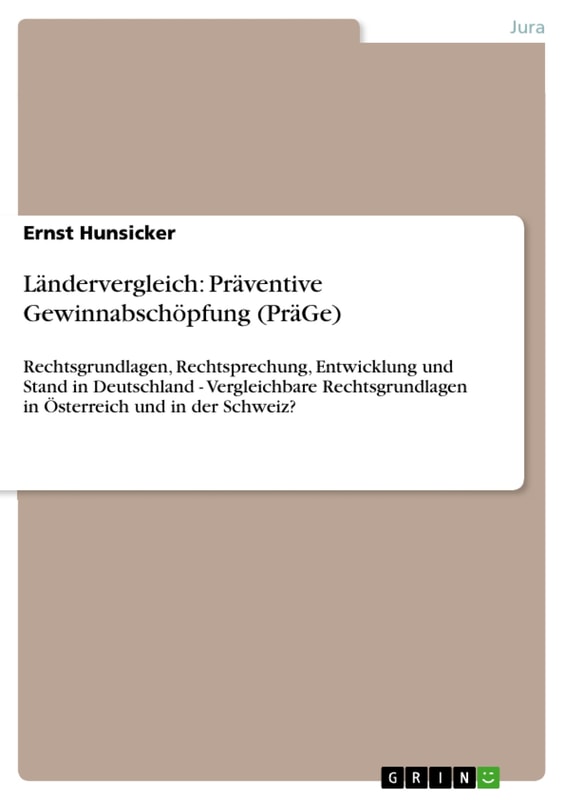 Jura

Ernst Hunsicker

Ländervergleich: Präventive Gewinnabschöpfung (PräGe)

Rechtsgrundlagen, Rechtsprechung, Entwicklung und Stand in Deutschland - Vergleichbare Rechtsgrundlagen in Österreich und in der Schweiz?

GRIN